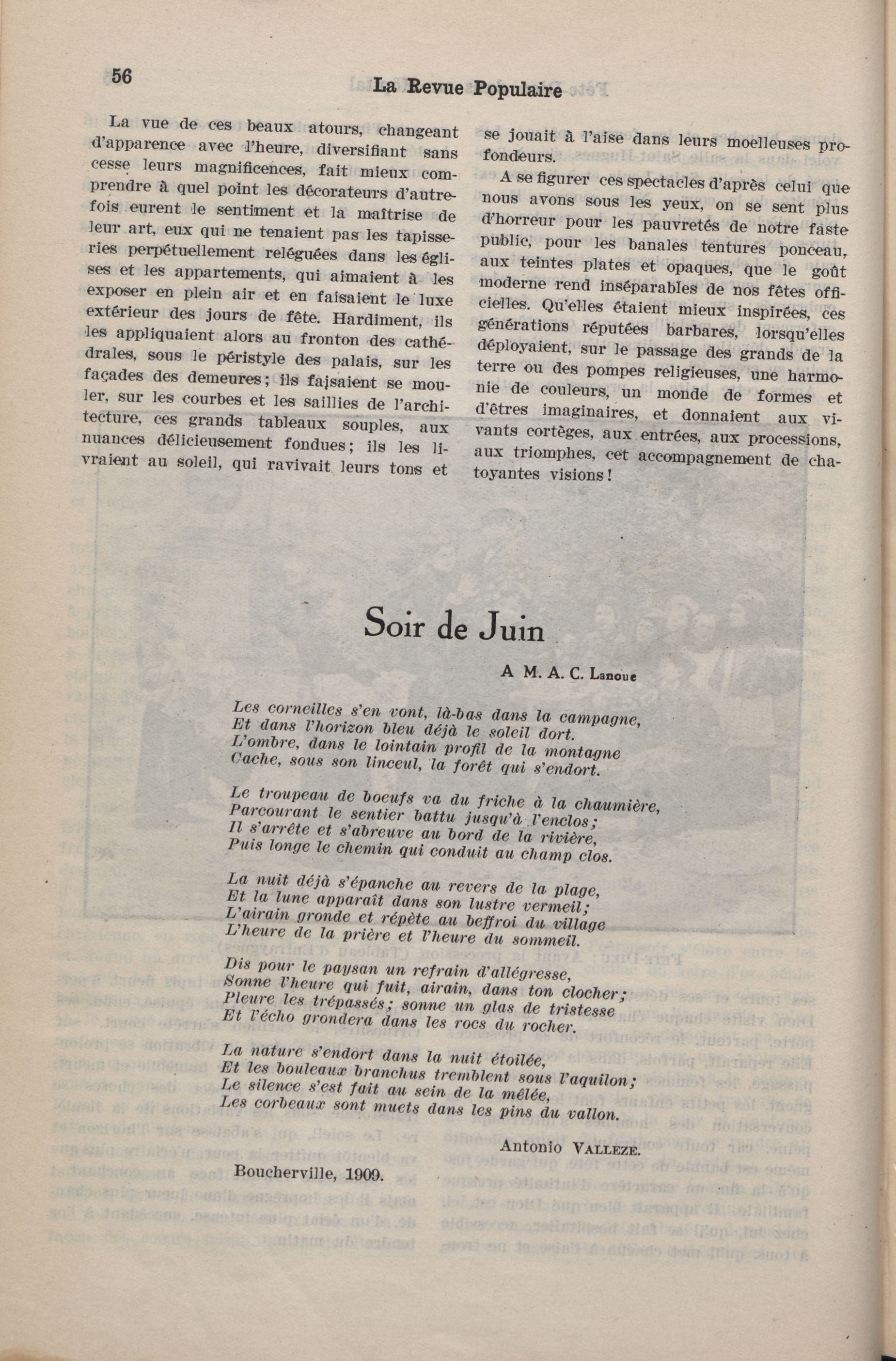 56

La Revue Populaire

La vue de ces beaux atours, changeant d'apparence avec l'heure, diversifiant sans cesse leurs magnificences, fait mieux comprendre à quel point les décorateurs d'autrefois eurent le sentiment et la maîtrise de leur art, eux qui ne tenaient pas les tapisseries perpétuellement reléguées dans les églises et les appartements, qui aimaient à les exposer en plein air et en faisaient le luxe extérieur des jours de fête. Hardiment, ils les appliquaient alors au fronton des cathédrales, sous le péristyle des palais, sur les façades des demeures; ils faisaient se mouler, sur les courbes et les saillies de l'architecture, ces grands tableaux souples, aux nuances délicieusement fondues; ils les livraient au soleil, qui ravivait leurs tons et se jouait à l'aise dans leurs moelleuses profondeurs.

A se figurer ces spectacles d'après celui que nous avons sous les yeux, on se sent plus d'horreur pour les pauvretés de notre faste public, pour les banales tentures ponceau, aux teintes plates et opaques, que le goût moderne rend inséparables de nos fêtes officielles. Qu'elles étaient mieux inspirées, ces générations réputées barbares, lorsqu'elles déployaient, sur le passage des grands de la terre ou des pompes religieuses, une harmonie de couleurs, un monde de formes et d'êtres imaginaires, et donnaient aux vivants cortèges, aux entrées, aux processions, aux triomphes, cet accompagnement de chatoyantes visions!

Soir de Juin

A M. A. C. Lanoue

Les corneilles s'en vont, là-bas dans la campagne,
Et dans l'horizon bleu déjà le soleil dort.
L'ombre, dans le lointain profil de la montagne
Cache, sous son linceul, la forêt qui s'endort.

Le troupeau de boeufs va du friche à la chaumière,
Parcourant le sentier battu jusqu'à l'enclos;
Il s'arrête et s'abreuve au bord de la rivière,
Puis longe le chemin qui conduit au champ clos.

La nuit déjà s'épanche au revers de la plage,
Et la lune apparaît dans son lustre vermeil;
L'airain gronde et répète au beffroi du village
L'heure de la prière et l'heure du sommeil.

Dis pour le paysan un refrain d'allégresse,
Sonne l'heure qui fuit, airain, dans ton clocher;
Pleure les trépassés; sonne un glas de tristesse
Et l'écho grondera dans les rocs du rocher.

La nature s'endort dans la nuit étoilée,
Et les bouleaux branchus tremblent sous l'aquilon;
Le silence s'est fait au sein de la mêlée,
Les corbeaux sont muets dans les pins du vallon.

Antonio VALLEZE.

Boucherville, 1909.